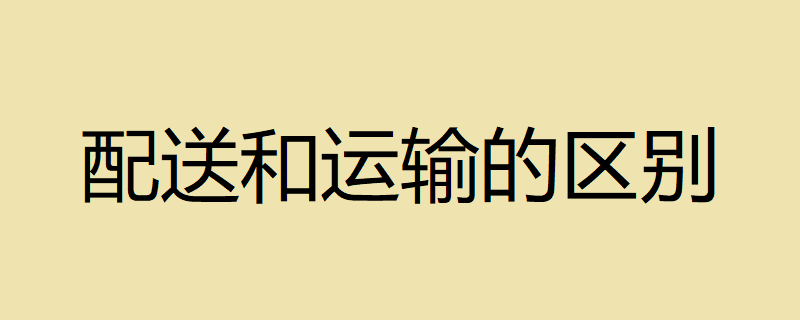 配送和运输的区别